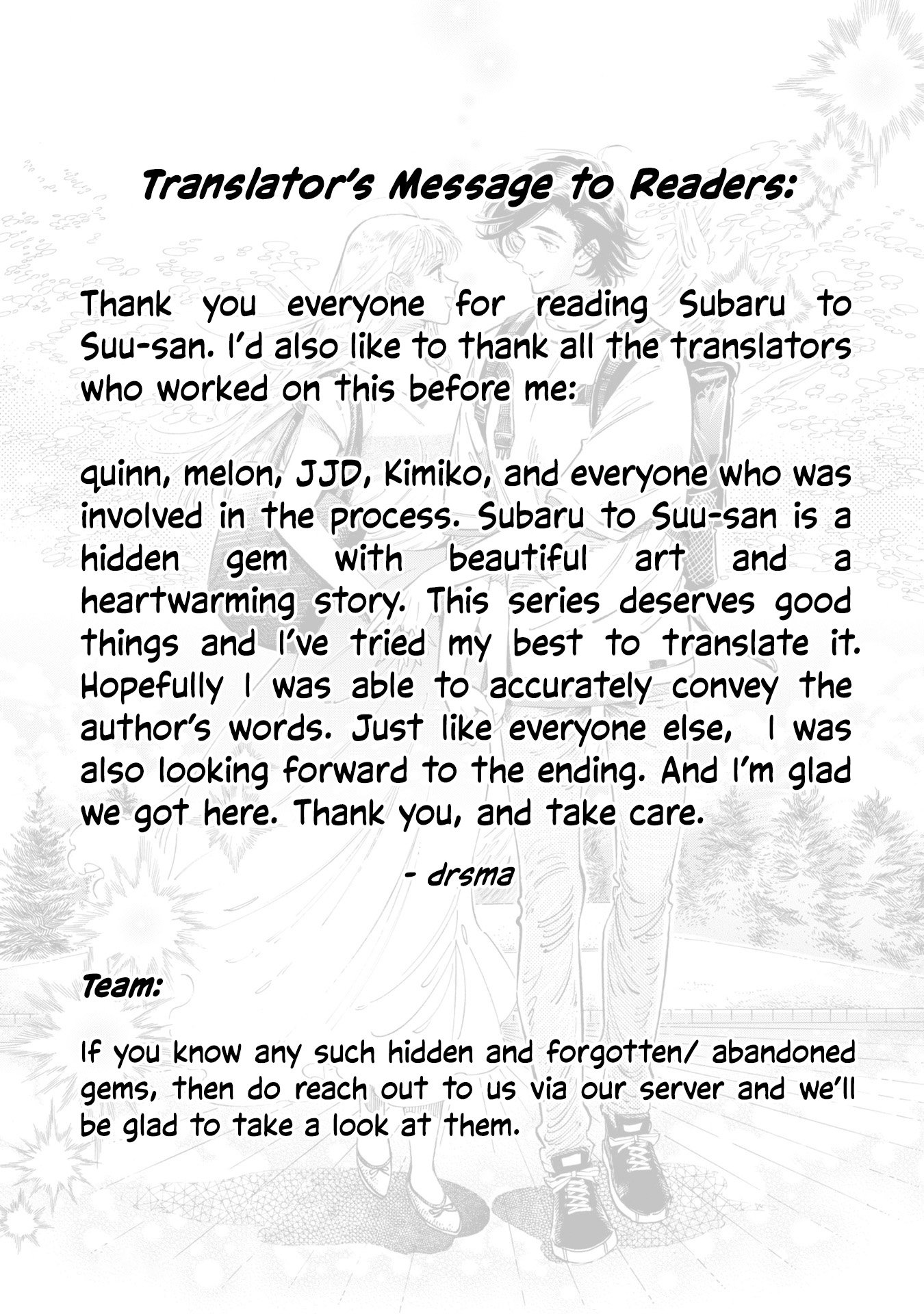 Translator's Message to Readers:

Thank you everyone for reading Subaru to Suu-san. I'd also like to thank all the translators who worked on this before me:

quinn, melon, JJD, Kimiko, and everyone who was involved in the process. Subaru to Suu-san is a hidden gem with beautiful art and a heartwarming story. This series deserves good things and I've tried my best to translate it. Hopefully I was able to accurately convey the author's words. Just like everyone else, I was also looking forward to the ending. And I'm glad we got here. Thank you, and take care.

- drsma

Team:

If you know any such hidden and forgotten/ abandoned gems, then do reach out to us via our server and we'll be glad to take a look at them.